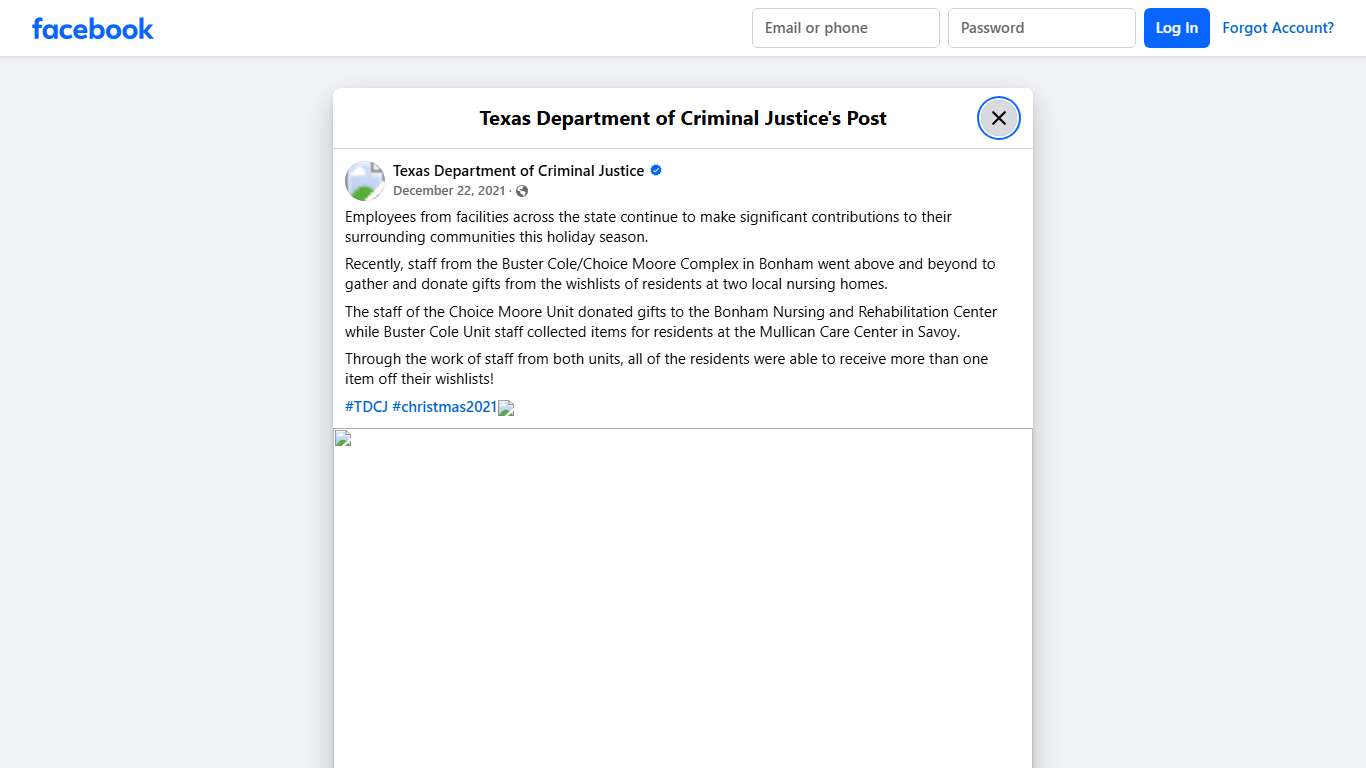 facebook

Email or phone
Password
Log In
Forgot Account?

Texas Department of Criminal Justice's Post

Texas Department of Criminal Justice
December 22, 2021 ·

Employees from facilities across the state continue to make significant contributions to their surrounding communities this holiday season.

Recently, staff from the Buster Cole/Choice Moore Complex in Bonham went above and beyond to gather and donate gifts from the wishlists of residents at two local nursing homes.

The staff of the Choice Moore Unit donated gifts to the Bonham Nursing and Rehabilitation Center while Buster Cole Unit staff collected items for residents at the Mullican Care Center in Savoy.

Through the work of staff from both units, all of the residents were able to receive more than one item off their wishlists!

#TDCJ #christmas2021